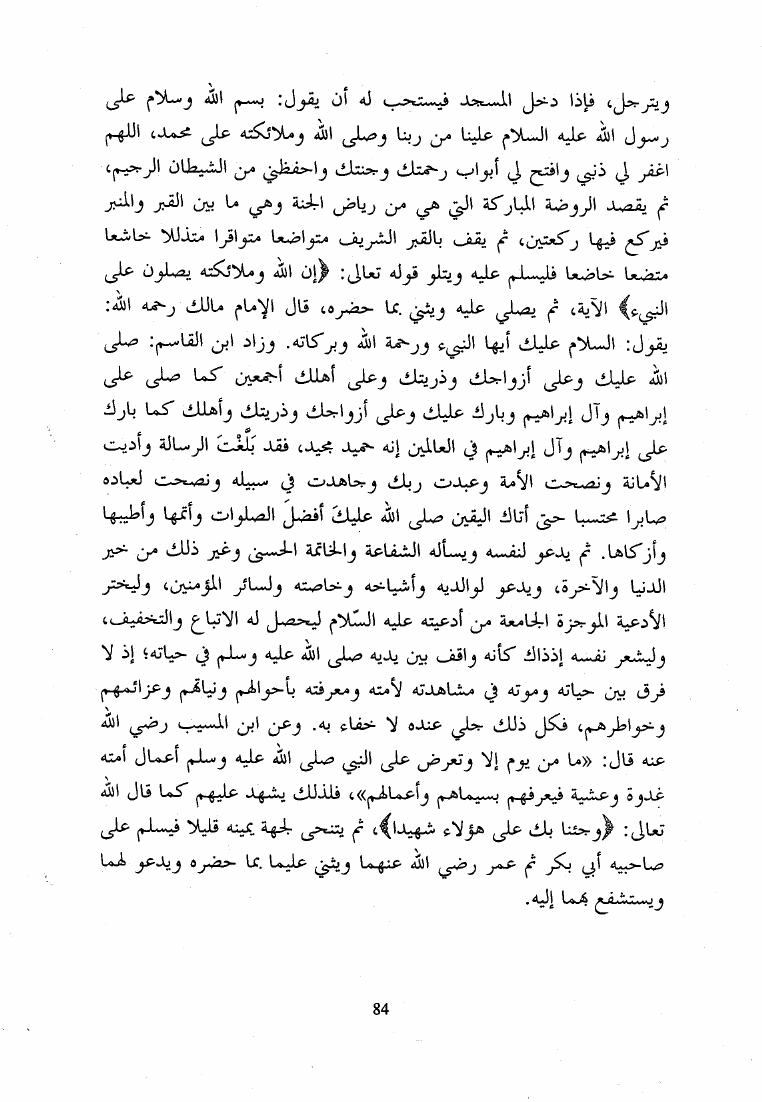 ويترجل، فإذا دخل المسجد فيستحب له أن يقول: بسم الله وسلام على رسول الله عليه السلام علينا من ربنا وصلى الله وملائكته على محمد، اللهم اغفر لي ذنبي وافتح لي أبواب رحمتك وجنتك واحفظني من الشيطان الرجيم، ثم يقصد الروضة المباركة التي هي من رياض الجنة وهي ما بين القبر والمنبر فيركع فيها ركعتين، ثم يقف بالقبر الشريف متواضعا متواقرا متذللا خاشعا متضعا خاضعا فليسلم عليه ويتلو قوله تعالى: ﴿إن الله وملائكته يصلون على النبيء﴾ الآية، ثم يصلي عليه ويثني بما حضره، قال الإمام مالك رحمه الله: يقول: السلام عليك أيها النبيء ورحمة الله وبركاته. وزاد ابن القاسم: صلى الله عليك وعلى أزواجك وذريتك وعلى أهلك أجمعين كما صلى على إبراهيم وآل إبراهيم وبارك عليك وعلى أزواجك وذريتك وأهلك كما بارك على إبراهيم وآل إبراهيم في العالمين إنه حميد مجيد، فقد بَلَّغْتَ الرسالة وأديت الأمانة ونصحت الأمة وعبدت ربك وجاهدت في سبيله ونصحت لعباده صابرا محتسبا حتى أتاك اليقين صلى الله عليكَ أفضلَ الصلوات وأتمها وأطيبها وأزكاها. ثم يدعو لنفسه ويسأله الشفاعة والخاتمة الحسنى وغير ذلك من خير الدنيا والآخرة، ويدعو لوالديه وأشياخه وخاصته ولسائر المؤمنين، وليختر الأدعية الموجزة الجامعة من أدعيته عليه السّلام ليحصل له الاتباع والتخفيف، وليشعر نفسه إذذاك كأنه واقف بين يديه صلى الله عليه وسلم في حياته؛ إذ لا فرق بين حياته وموته في مشاهدته لأمته ومعرفته بأحوالهم ونياتهم وعزائمهم وخواطرهم، فكل ذلك جلي عنده لا خفاء به. وعن ابن المسيب رضي الله عنه قال: «ما من يوم إلا وتعرض على النبي صلى الله عليه وسلم أعمال أمته غدوة وعشية فيعرفهم بسيماهم وأعمالهم»، فلذلك يشهد عليهم كما قال الله تعالى: ﴿وجئنا بك على هؤلاء شهيدا﴾، ثم يتنحى لجهة يمينه قليلا فيسلم على صاحبيه أبي بكر ثم عمر رضي الله عنهما ويثني عليما بما حضره ويدعو لهما ويستشفع بهما إليه.

84